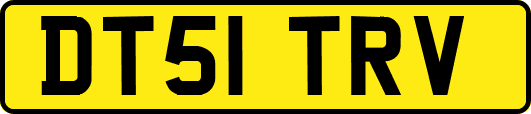 DT51 TRV